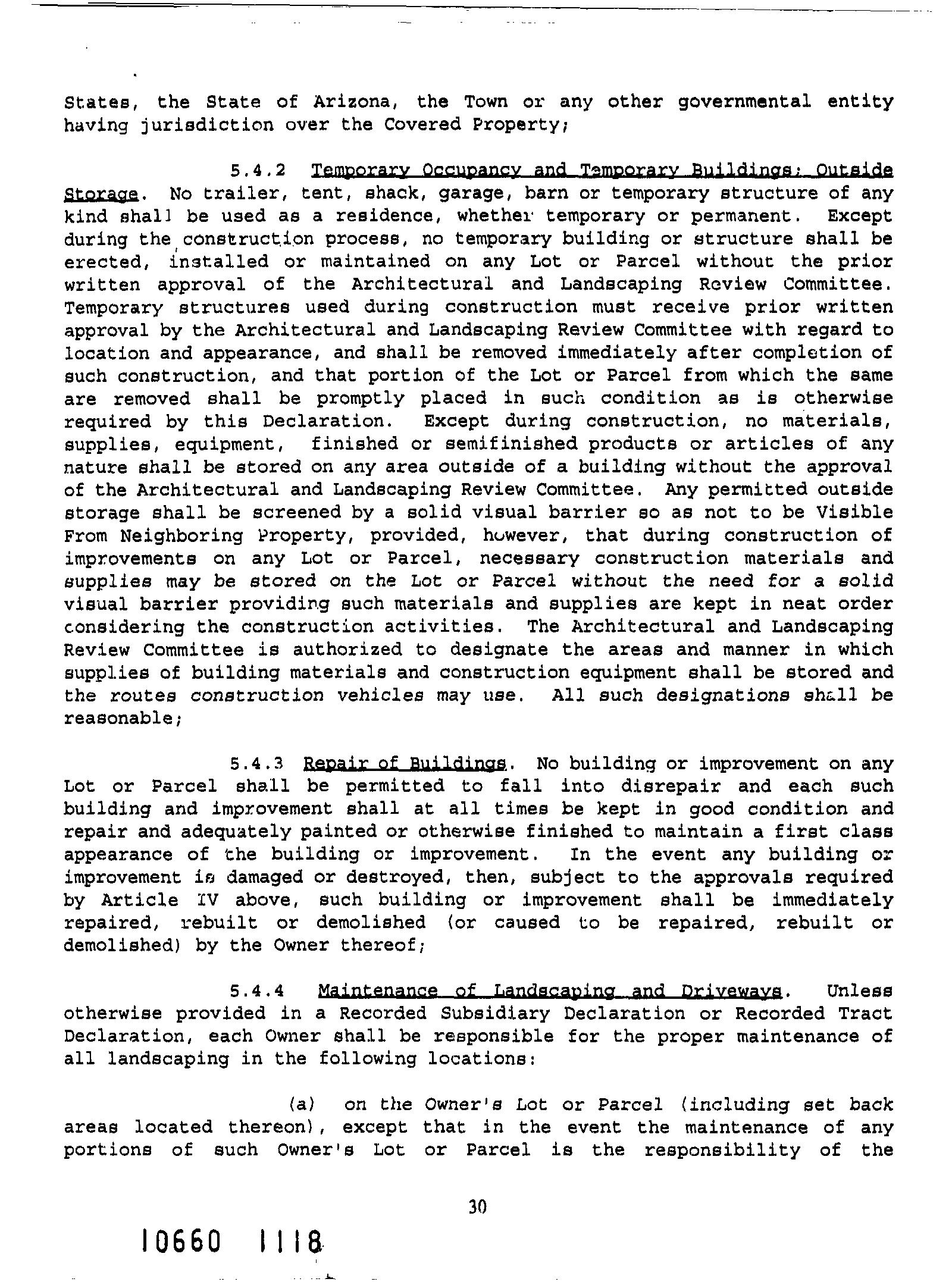 States, the State of Arizona, the Town or any other governmental entity having jurisdiction over the Covered Property;

5.4.2 Temporary Occupancy and Temporary Buildings; Outside Storage. No trailer, tent, shack, garage, barn or temporary structure of any kind shall be used as a residence, whether temporary or permanent. Except during the construction process, no temporary building or structure shall be erected, installed or maintained on any Lot or Parcel without the prior written approval of the Architectural and Landscaping Review Committee. Temporary structures used during construction must receive prior written approval by the Architectural and Landscaping Review Committee with regard to location and appearance, and shall be removed immediately after completion of such construction, and that portion of the Lot or Parcel from which the same are removed shall be promptly placed in such condition as is otherwise required by this Declaration. Except during construction, no materials, supplies, equipment, finished or semifinished products or articles of any nature shall be stored on any area outside of a building without the approval of the Architectural and Landscaping Review Committee. Any permitted outside storage shall be screened by a solid visual barrier so as not to be Visible From Neighboring Property, provided, however, that during construction of improvements on any Lot or Parcel, necessary construction materials and supplies may be stored on the Lot or Parcel without the need for a solid visual barrier providing such materials and supplies are kept in neat order considering the construction activities. The Architectural and Landscaping Review Committee is authorized to designate the areas and manner in which supplies of building materials and construction equipment shall be stored and the routes construction vehicles may use. All such designations shall be reasonable;

5.4.3 Repair of Buildings. No building or improvement on any Lot or Parcel shall be permitted to fall into disrepair and each such building and improvement shall at all times be kept in good condition and repair and adequately painted or otherwise finished to maintain a first class appearance of the building or improvement. In the event any building or improvement is damaged or destroyed, then, subject to the approvals required by Article IV above, such building or improvement shall be immediately repaired, rebuilt or demolished (or caused to be repaired, rebuilt or demolished) by the Owner thereof;

5.4.4 Maintenance of Landscaping and Driveways. Unless otherwise provided in a Recorded Subsidiary Declaration or Recorded Tract Declaration, each Owner shall be responsible for the proper maintenance of all landscaping in the following locations:

(a) on the Owner's Lot or Parcel (including set back areas located thereon), except that in the event the maintenance of any portions of such Owner's Lot or Parcel is the responsibility of the

30

10660 1118